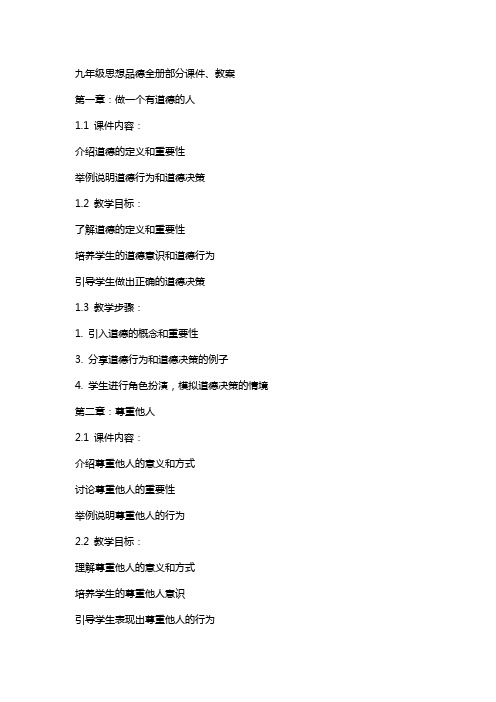 九年级思想品德全册部分课件、教案

第一章：做一个有道德的人

1.1 课件内容：

介绍道德的定义和重要性

举例说明道德行为和道德决策

1.2 教学目标：

了解道德的定义和重要性

培养学生的道德意识和道德行为

引导学生做出正确的道德决策

1.3 教学步骤：

1. 引入道德的概念和重要性

3. 分享道德行为和道德决策的例子

4. 学生进行角色扮演，模拟道德决策的情境

第二章：尊重他人

2.1 课件内容：

介绍尊重他人的意义和方式

讨论尊重他人的重要性

举例说明尊重他人的行为

2.2 教学目标：

理解尊重他人的意义和方式

培养学生的尊重他人意识

引导学生表现出尊重他人的行为